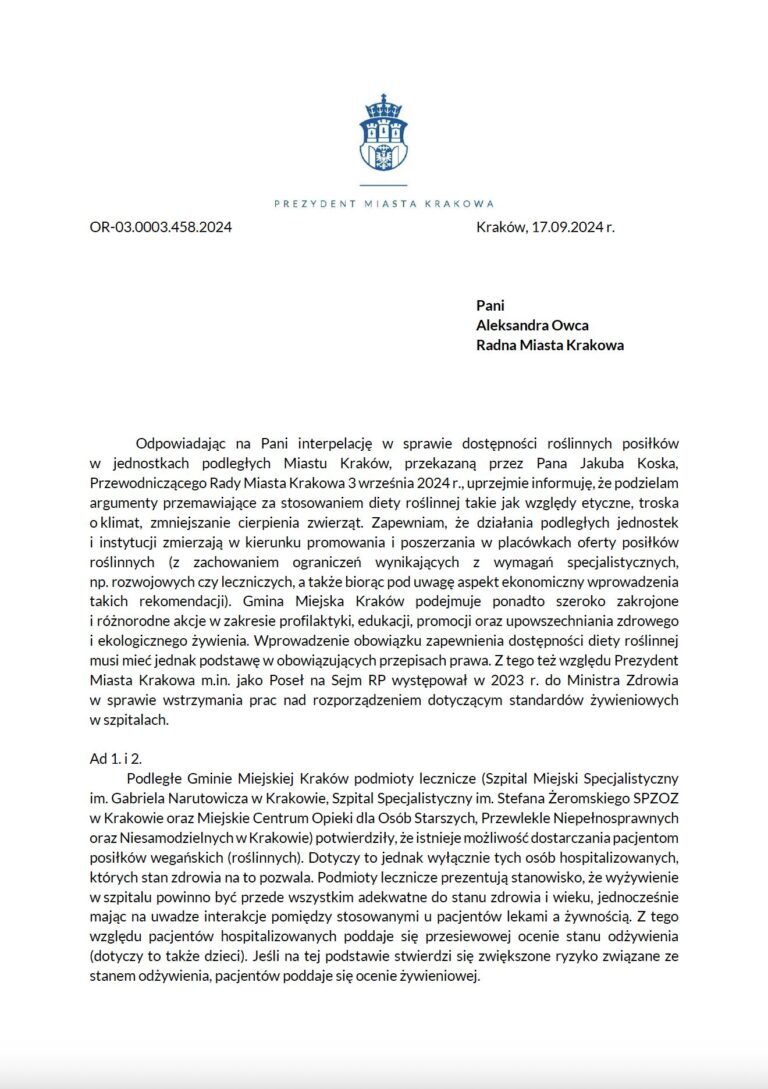 PREZYDENT MIASTA KRAKOWA

OR-03.0003.458.2024

Kraków, 17.09.2024 r.

Pani
Aleksandra Owca
Radna Miasta Krakowa

Odpowiadając na Pani interpelację w sprawie dostępności roślinnych posiłków w jednostkach podległych Miastu Kraków, przekazaną przez Pana Jakuba Koska, Przewodniczącego Rady Miasta Krakowa 3 września 2024 r., uprzejmie informuję, że podzielam argumenty przemawiające za stosowaniem diety roślinnej takie jak względy etyczne, troska o klimat, zmniejszanie cierpienia zwierząt. Zapewniam, że działania podległych jednostek i instytucji zmierzają w kierunku promowania i poszerzania w placówkach oferty posiłków roślinnych (z zachowaniem ograniczeń wynikających z wymagań specjalistycznych, np. rozwojowych czy leczniczych, a także biorąc pod uwagę aspekt ekonomiczny wprowadzenia takich rekomendacji). Gmina Miejska Kraków podejmuje ponadto szeroko zakrojone i różnorodne akcje w zakresie profilaktyki, edukacji, promocji oraz upowszechniania zdrowego i ekologicznego żywienia. Wprowadzenie obowiązku zapewnienia dostępności diety roślinnej musi mieć jednak podstawę w obowiązujących przepisach prawa. Z tego też względu Prezydent Miasta Krakowa m.in. jako Poseł na Sejm RP występował w 2023 r. do Ministra Zdrowia w sprawie wstrzymania prac nad rozporządzeniem dotyczącym standardów żywieniowych w szpitalach.

Ad 1. i 2.

Podległe Gminie Miejskiej Kraków podmioty lecznicze (Szpital Miejski Specjalistyczny im. Gabriela Narutowicza w Krakowie, Szpital Specjalistyczny im. Stefana Żeromskiego SPZOZ w Krakowie oraz Miejskie Centrum Opieki dla Osób Starszych, Przewlekle Niepełnosprawnych oraz Niesamodzielnych w Krakowie) potwierdziły, że istnieje możliwość dostarczania pacjentom posiłków wegańskich (roślinnych). Dotyczy to jednak wyłącznie tych osób hospitalizowanych, których stan zdrowia na to pozwala. Podmioty lecznicze prezentują stanowisko, że wyżywienie w szpitalu powinno być przede wszystkim adekwatne do stanu zdrowia i wieku, jednocześnie mając na uwadze interakcje pomiędzy stosowanymi u pacjentów lekami a żywnością. Z tego względu pacjentów hospitalizowanych poddaje się przesiewowej ocenie stanu odżywienia (dotyczy to także dzieci). Jeśli na tej podstawie stwierdzi się zwiększone ryzyko związane ze stanem odżywienia, pacjentów poddaje się ocenie żywieniowej.